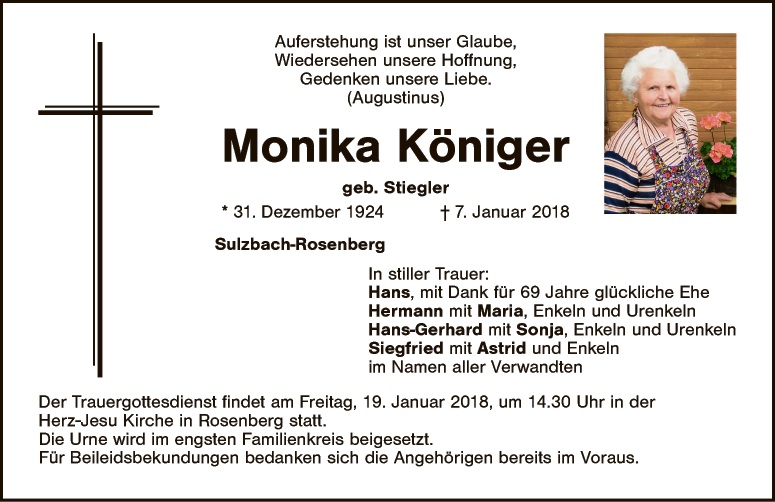 Auferstehung ist unser Glaube,
Wiedersehen unsere Hoffnung,
Gedenken unsere Liebe.
(Augustinus)

Monika Königer

geb. Stiegler

* 31. Dezember 1924 † 7. Januar 2018

Sulzbach-Rosenberg

In stiller Trauer:
Hans, mit Dank für 69 Jahre glückliche Ehe
Hermann mit Maria, Enkeln und Urenkeln
Hans-Gerhard mit Sonja, Enkeln und Urenkeln
Siegfried mit Astrid und Enkeln
im Namen aller Verwandten

Der Trauergottesdienst findet am Freitag, 19. Januar 2018, um 14.30 Uhr in der Herz-Jesu Kirche in Rosenberg statt.
Die Urne wird im engsten Familienkreis beigesetzt.
Für Beileidsbekundungen bedanken sich die Angehörigen bereits im Voraus.